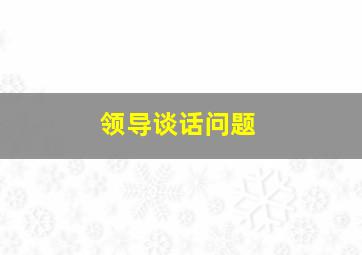 领导谈话问题